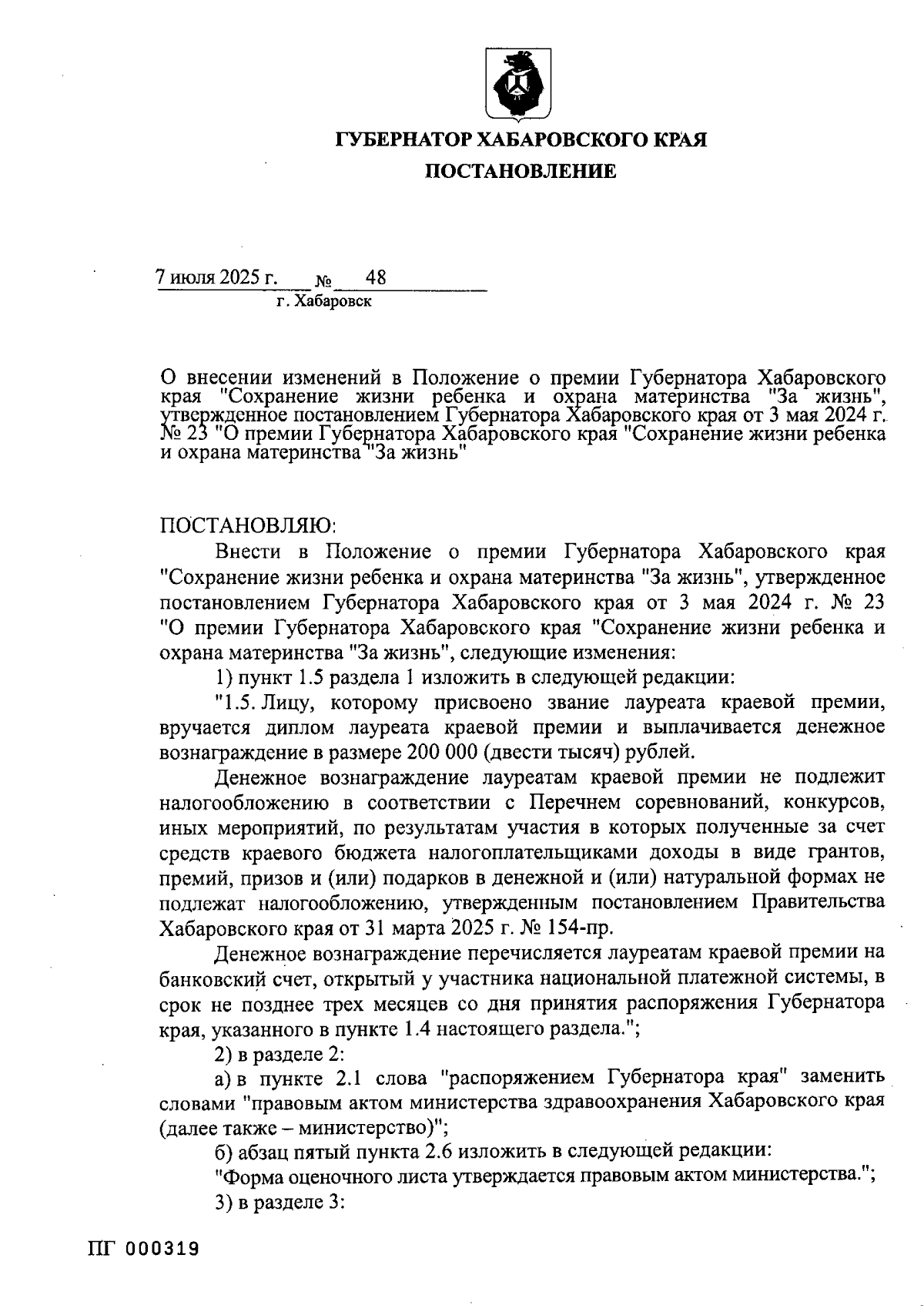 ГУБЕРНАТОР ХАБАРОВСКОГО КРАЯ

ПОСТАНОВЛЕНИЕ

7 июля 2025 г. № 48
г. Хабаровск

О внесении изменений в Положение о премии Губернатора Хабаровского края "Сохранение жизни ребенка и охрана материнства "За жизнь", утвержденное постановлением Губернатора Хабаровского края от 3 мая 2024 г. № 23 "О премии Губернатора Хабаровского края "Сохранение жизни ребенка и охрана материнства "За жизнь"

ПОСТАНОВЛЯЮ:

Внести в Положение о премии Губернатора Хабаровского края "Сохранение жизни ребенка и охрана материнства "За жизнь", утвержденное постановлением Губернатора Хабаровского края от 3 мая 2024 г. № 23 "О премии Губернатора Хабаровского края "Сохранение жизни ребенка и охрана материнства "За жизнь", следующие изменения:

1) пункт 1.5 раздела 1 изложить в следующей редакции:

"1.5. Лицу, которому присвоено звание лауреата краевой премии, вручается диплом лауреата краевой премии и выплачивается денежное вознаграждение в размере 200 000 (двести тысяч) рублей.

Денежное вознаграждение лауреатам краевой премии не подлежит налогообложению в соответствии с Перечнем соревнований, конкурсов, иных мероприятий, по результатам участия в которых полученные за счет средств краевого бюджета налогоплательщиками доходы в виде грантов, премий, призов и (или) подарков в денежной и (или) натуральной формах не подлежат налогообложению, утвержденным постановлением Правительства Хабаровского края от 31 марта 2025 г. № 154-пр.

Денежное вознаграждение перечисляется лауреатам краевой премии на банковский счет, открытый у участника национальной платежной системы, в срок не позднее трех месяцев со дня принятия распоряжения Губернатора края, указанного в пункте 1.4 настоящего раздела.";

2) в разделе 2:

а) в пункте 2.1 слова "распоряжением Губернатора края" заменить словами "правовым актом министерства здравоохранения Хабаровского края (далее также – министерство)";

б) абзац пятый пункта 2.6 изложить в следующей редакции:

"Форма оценочного листа утверждается правовым актом министерства.";

3) в разделе 3:

ПГ 000319